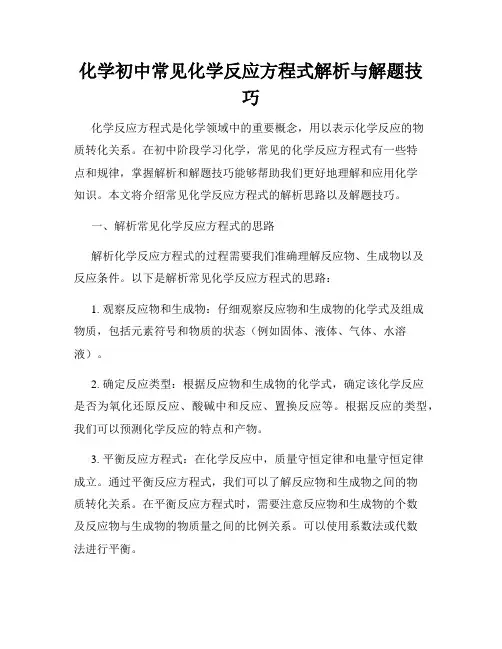 化学初中常见化学反应方程式解析与解题技巧

化学反应方程式是化学领域中的重要概念，用以表示化学反应的物质转化关系。在初中阶段学习化学，常见的化学反应方程式有一些特点和规律，掌握解析和解题技巧能够帮助我们更好地理解和应用化学知识。本文将介绍常见化学反应方程式的解析思路以及解题技巧。

一、解析常见化学反应方程式的思路

解析化学反应方程式的过程需要我们准确理解反应物、生成物以及反应条件。以下是解析常见化学反应方程式的思路：

1. 观察反应物和生成物：仔细观察反应物和生成物的化学式及组成物质，包括元素符号和物质的状态（例如固体、液体、气体、水溶液）。

2. 确定反应类型：根据反应物和生成物的化学式，确定该化学反应是否为氧化还原反应、酸碱中和反应、置换反应等。根据反应的类型，我们可以预测化学反应的特点和产物。

3. 平衡反应方程式：在化学反应中，质量守恒定律和电量守恒定律成立。通过平衡反应方程式，我们可以了解反应物和生成物之间的物质转化关系。在平衡反应方程式时，需要注意反应物和生成物的个数及反应物与生成物的物质量之间的比例关系。可以使用系数法或代数法进行平衡。